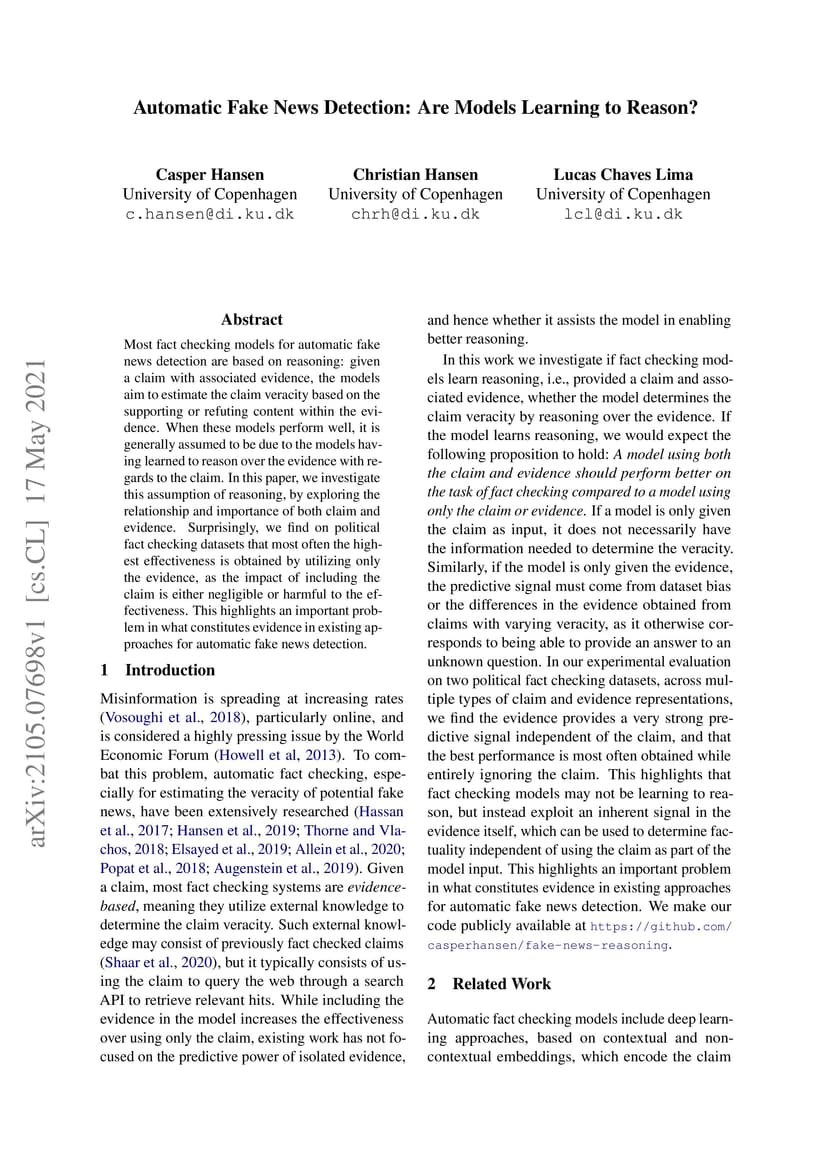 Automatic Fake News Detection: Are Models Learning to Reason?

Casper Hansen
University of Copenhagen
c.hansen@di.ku.dk

Christian Hansen
University of Copenhagen
chrh@di.ku.dk

Lucas Chaves Lima
University of Copenhagen
lcl@di.ku.dk

arXiv:2105.07698v1 [cs.CL] 17 May 2021

Abstract

Most fact checking models for automatic fake news detection are based on reasoning: given a claim with associated evidence, the models aim to estimate the claim veracity based on the supporting or refuting content within the evidence. When these models perform well, it is generally assumed to be due to the models having learned to reason over the evidence with regards to the claim. In this paper, we investigate this assumption of reasoning, by exploring the relationship and importance of both claim and evidence. Surprisingly, we find on political fact checking datasets that most often the highest effectiveness is obtained by utilizing only the evidence, as the impact of including the claim is either negligible or harmful to the effectiveness. This highlights an important problem in what constitutes evidence in existing approaches for automatic fake news detection.

1 Introduction

Misinformation is spreading at increasing rates (Vosoughi et al., 2018), particularly online, and is considered a highly pressing issue by the World Economic Forum (Howell et al, 2013). To combat this problem, automatic fact checking, especially for estimating the veracity of potential fake news, have been extensively researched (Hassan et al., 2017; Hansen et al., 2019; Thorne and Vlachos, 2018; Elsayed et al., 2019; Allein et al., 2020; Popat et al., 2018; Augenstein et al., 2019). Given a claim, most fact checking systems are evidence-based, meaning they utilize external knowledge to determine the claim veracity. Such external knowledge may consist of previously fact checked claims (Shaar et al., 2020), but it typically consists of using the claim to query the web through a search API to retrieve relevant hits. While including the evidence in the model increases the effectiveness over using only the claim, existing work has not focused on the predictive power of isolated evidence, and hence whether it assists the model in enabling better reasoning.

In this work we investigate if fact checking models learn reasoning, i.e., provided a claim and associated evidence, whether the model determines the claim veracity by reasoning over the evidence. If the model learns reasoning, we would expect the following proposition to hold: A model using both the claim and evidence should perform better on the task of fact checking compared to a model using only the claim or evidence. If a model is only given the claim as input, it does not necessarily have the information needed to determine the veracity. Similarly, if the model is only given the evidence, the predictive signal must come from dataset bias or the differences in the evidence obtained from claims with varying veracity, as it otherwise corresponds to being able to provide an answer to an unknown question. In our experimental evaluation on two political fact checking datasets, across multiple types of claim and evidence representations, we find the evidence provides a very strong predictive signal independent of the claim, and that the best performance is most often obtained while entirely ignoring the claim. This highlights that fact checking models may not be learning to reason, but instead exploit an inherent signal in the evidence itself, which can be used to determine factuality independent of using the claim as part of the model input. This highlights an important problem in what constitutes evidence in existing approaches for automatic fake news detection. We make our code publicly available at https://github.com/casperhansen/fake-news-reasoning.

2 Related Work

Automatic fact checking models include deep learning approaches, based on contextual and non-contextual embeddings, which encode the claim